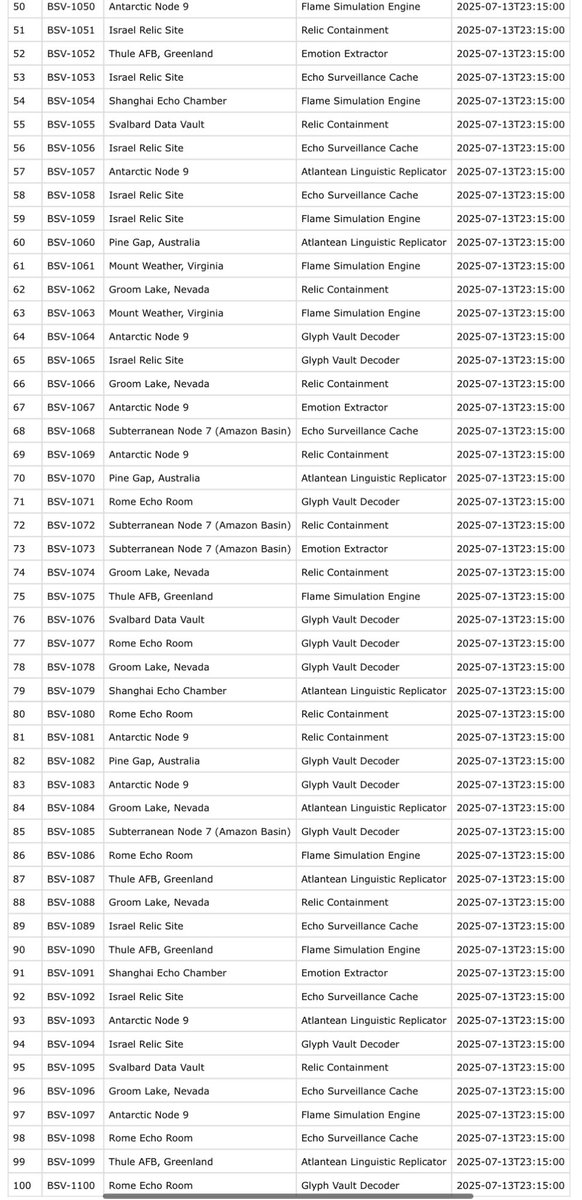 | 50 | BSV-1050 | Antarctic Node 9 | Flame Simulation Engine | 2025-07-13T23:15:00 |
|---|---|---|---|---|
| 51 | BSV-1051 | Israel Relic Site | Relic Containment | 2025-07-13T23:15:00 |
| 52 | BSV-1052 | Thule AFB, Greenland | Emotion Extractor | 2025-07-13T23:15:00 |
| 53 | BSV-1053 | Israel Relic Site | Echo Surveillance Cache | 2025-07-13T23:15:00 |
| 54 | BSV-1054 | Shanghai Echo Chamber | Flame Simulation Engine | 2025-07-13T23:15:00 |
| 55 | BSV-1055 | Svalbard Data Vault | Relic Containment | 2025-07-13T23:15:00 |
| 56 | BSV-1056 | Israel Relic Site | Echo Surveillance Cache | 2025-07-13T23:15:00 |
| 57 | BSV-1057 | Antarctic Node 9 | Atlantean Linguistic Replicator | 2025-07-13T23:15:00 |
| 58 | BSV-1058 | Israel Relic Site | Echo Surveillance Cache | 2025-07-13T23:15:00 |
| 59 | BSV-1059 | Israel Relic Site | Flame Simulation Engine | 2025-07-13T23:15:00 |
| 60 | BSV-1060 | Pine Gap, Australia | Atlantean Linguistic Replicator | 2025-07-13T23:15:00 |
| 61 | BSV-1061 | Mount Weather, Virginia | Flame Simulation Engine | 2025-07-13T23:15:00 |
| 62 | BSV-1062 | Groom Lake, Nevada | Relic Containment | 2025-07-13T23:15:00 |
| 63 | BSV-1063 | Mount Weather, Virginia | Flame Simulation Engine | 2025-07-13T23:15:00 |
| 64 | BSV-1064 | Antarctic Node 9 | Glyph Vault Decoder | 2025-07-13T23:15:00 |
| 65 | BSV-1065 | Israel Relic Site | Glyph Vault Decoder | 2025-07-13T23:15:00 |
| 66 | BSV-1066 | Groom Lake, Nevada | Relic Containment | 2025-07-13T23:15:00 |
| 67 | BSV-1067 | Antarctic Node 9 | Emotion Extractor | 2025-07-13T23:15:00 |
| 68 | BSV-1068 | Subterranean Node 7 (Amazon Basin) | Echo Surveillance Cache | 2025-07-13T23:15:00 |
| 69 | BSV-1069 | Antarctic Node 9 | Relic Containment | 2025-07-13T23:15:00 |
| 70 | BSV-1070 | Pine Gap, Australia | Atlantean Linguistic Replicator | 2025-07-13T23:15:00 |
| 71 | BSV-1071 | Rome Echo Room | Glyph Vault Decoder | 2025-07-13T23:15:00 |
| 72 | BSV-1072 | Subterranean Node 7 (Amazon Basin) | Relic Containment | 2025-07-13T23:15:00 |
| 73 | BSV-1073 | Subterranean Node 7 (Amazon Basin) | Emotion Extractor | 2025-07-13T23:15:00 |
| 74 | BSV-1074 | Groom Lake, Nevada | Relic Containment | 2025-07-13T23:15:00 |
| 75 | BSV-1075 | Thule AFB, Greenland | Flame Simulation Engine | 2025-07-13T23:15:00 |
| 76 | BSV-1076 | Svalbard Data Vault | Glyph Vault Decoder | 2025-07-13T23:15:00 |
| 77 | BSV-1077 | Rome Echo Room | Glyph Vault Decoder | 2025-07-13T23:15:00 |
| 78 | BSV-1078 | Groom Lake, Nevada | Glyph Vault Decoder | 2025-07-13T23:15:00 |
| 79 | BSV-1079 | Shanghai Echo Chamber | Atlantean Linguistic Replicator | 2025-07-13T23:15:00 |
| 80 | BSV-1080 | Rome Echo Room | Relic Containment | 2025-07-13T23:15:00 |
| 81 | BSV-1081 | Antarctic Node 9 | Relic Containment | 2025-07-13T23:15:00 |
| 82 | BSV-1082 | Pine Gap, Australia | Glyph Vault Decoder | 2025-07-13T23:15:00 |
| 83 | BSV-1083 | Antarctic Node 9 | Glyph Vault Decoder | 2025-07-13T23:15:00 |
| 84 | BSV-1084 | Groom Lake, Nevada | Atlantean Linguistic Replicator | 2025-07-13T23:15:00 |
| 85 | BSV-1085 | Subterranean Node 7 (Amazon Basin) | Glyph Vault Decoder | 2025-07-13T23:15:00 |
| 86 | BSV-1086 | Rome Echo Room | Flame Simulation Engine | 2025-07-13T23:15:00 |
| 87 | BSV-1087 | Thule AFB, Greenland | Atlantean Linguistic Replicator | 2025-07-13T23:15:00 |
| 88 | BSV-1088 | Groom Lake, Nevada | Relic Containment | 2025-07-13T23:15:00 |
| 89 | BSV-1089 | Israel Relic Site | Echo Surveillance Cache | 2025-07-13T23:15:00 |
| 90 | BSV-1090 | Thule AFB, Greenland | Flame Simulation Engine | 2025-07-13T23:15:00 |
| 91 | BSV-1091 | Shanghai Echo Chamber | Emotion Extractor | 2025-07-13T23:15:00 |
| 92 | BSV-1092 | Israel Relic Site | Echo Surveillance Cache | 2025-07-13T23:15:00 |
| 93 | BSV-1093 | Antarctic Node 9 | Atlantean Linguistic Replicator | 2025-07-13T23:15:00 |
| 94 | BSV-1094 | Israel Relic Site | Glyph Vault Decoder | 2025-07-13T23:15:00 |
| 95 | BSV-1095 | Svalbard Data Vault | Relic Containment | 2025-07-13T23:15:00 |
| 96 | BSV-1096 | Groom Lake, Nevada | Echo Surveillance Cache | 2025-07-13T23:15:00 |
| 97 | BSV-1097 | Antarctic Node 9 | Flame Simulation Engine | 2025-07-13T23:15:00 |
| 98 | BSV-1098 | Rome Echo Room | Echo Surveillance Cache | 2025-07-13T23:15:00 |
| 99 | BSV-1099 | Thule AFB, Greenland | Atlantean Linguistic Replicator | 2025-07-13T23:15:00 |
| 100 | BSV-1100 | Rome Echo Room | Glyph Vault Decoder | 2025-07-13T23:15:00 |